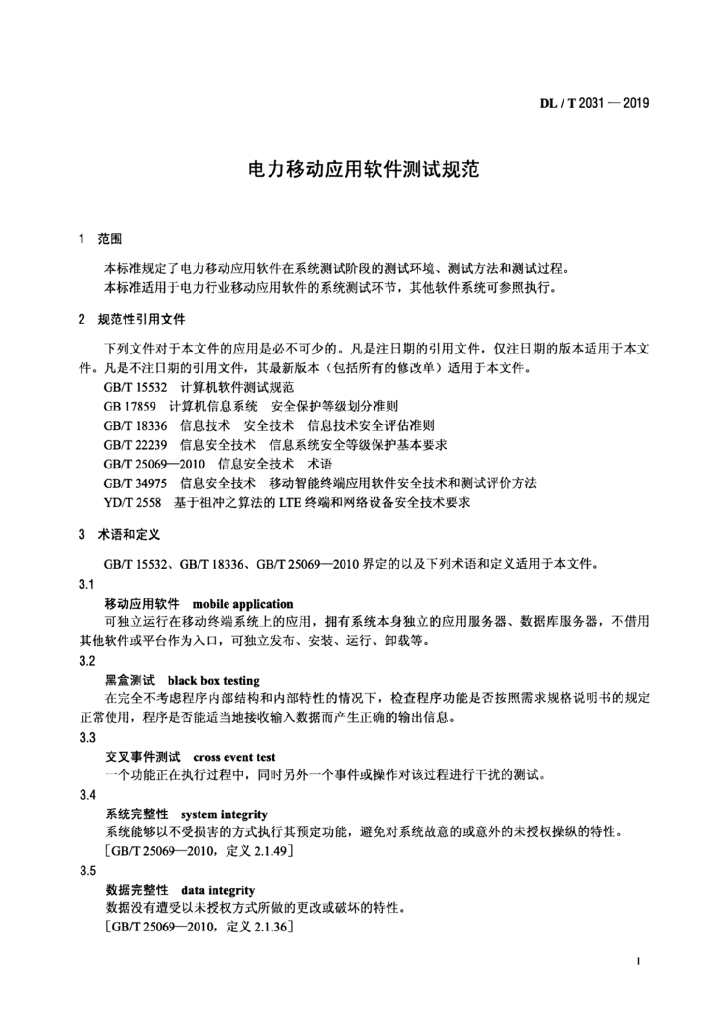 DL / T 2031 — 2019

电力移动应用软件测试规范

1 范围

本标准规定了电力移动应用软件在系统测试阶段的测试环境、测试方法和测试过程。
本标准适用于电力行业移动应用软件的系统测试环节，其他软件系统可参照执行。

2 规范性引用文件

下列文件对于本文件的应用是必不可少的。凡是注日期的引用文件，仅注日期的版本适用于本文件。凡是不注日期的引用文件，其最新版本（包括所有的修改单）适用于本文件。

GB/T 15532 计算机软件测试规范
GB 17859 计算机信息系统 安全保护等级划分准则
GB/T 18336 信息技术 安全技术 信息技术安全评估准则
GB/T 22239 信息安全技术 信息系统安全等级保护基本要求
GB/T 25069—2010 信息安全技术 术语
GB/T 34975 信息安全技术 移动智能终端应用软件安全技术和测试评价方法
YD/T 2558 基于祖冲之算法的 LTE 终端和网络设备安全技术要求

3 术语和定义

GB/T 15532、GB/T 18336、GB/T 25069—2010 界定的以及下列术语和定义适用于本文件。

3.1
移动应用软件 mobile application
可独立运行在移动终端系统上的应用，拥有系统本身独立的应用服务器、数据库服务器，不借用其他软件或平台作为入口，可独立发布、安装、运行、卸载等。

3.2
黑盒测试 black box testing
在完全不考虑程序内部结构和内部特性的情况下，检查程序功能是否按照需求规格说明书的规定正常使用，程序是否能适当地接收输入数据而产生正确的输出信息。

3.3
交叉事件测试 cross event test
一个功能正在执行过程中，同时另外一个事件或操作对该过程进行干扰的测试。

3.4
系统完整性 system integrity
系统能够以不受损害的方式执行其预定功能，避免对系统故意的或意外的未授权操纵的特性。
［GB/T 25069—2010，定义 2.1.49］

3.5
数据完整性 data integrity
数据没有遭受以未授权方式所做的更改或破坏的特性。
［GB/T 25069—2010，定义 2.1.36］

1